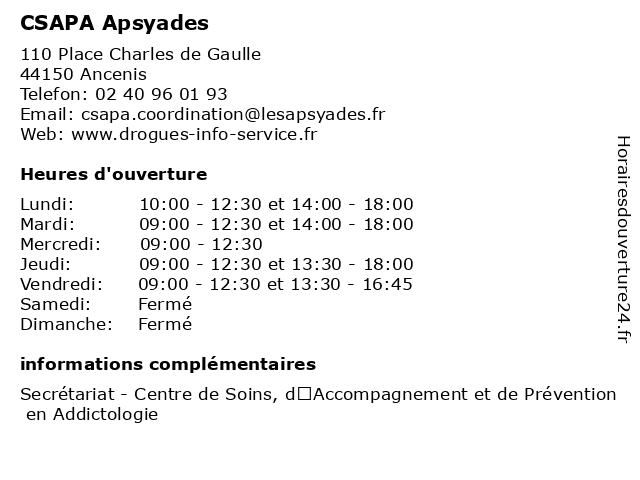 CSAPA Apsyades

110 Place Charles de Gaulle
44150 Ancenis
Telefon: 02 40 96 01 93
Email: csapa.coordination@lesapsyades.fr
Web: www.drogues-info-service.fr

Heures d'ouverture

| | |
|---|---|
| Lundi: | 10:00 - 12:30 et 14:00 - 18:00 |
| Mardi: | 09:00 - 12:30 et 14:00 - 18:00 |
| Mercredi: | 09:00 - 12:30 |
| Jeudi: | 09:00 - 12:30 et 13:30 - 18:00 |
| Vendredi: | 09:00 - 12:30 et 13:30 - 16:45 |
| Samedi: | Fermé |
| Dimanche: | Fermé |

informations complémentaires

Secrétariat - Centre de Soins, d□Accompagnement et de Prévention en Addictologie

Horairesdouverture24.fr